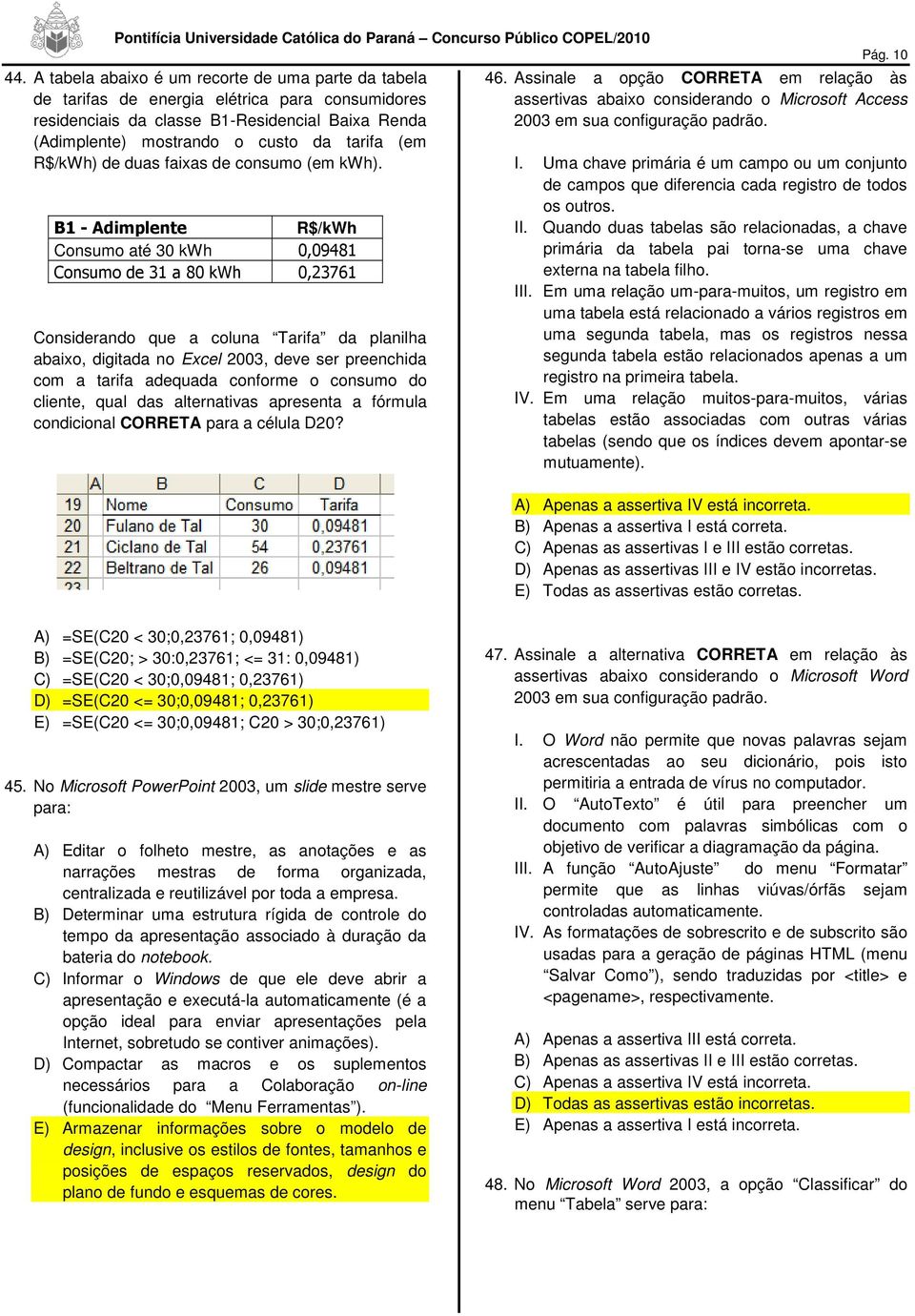 Pontifícia Universidade Católica do Paraná – Concurso Público COPEL/2010

Pág. 10

44. A tabela abaixo é um recorte de uma parte da tabela de tarifas de energia elétrica para consumidores residenciais da classe B1-Residencial Baixa Renda (Adimplente) mostrando o custo da tarifa (em R$/kWh) de duas faixas de consumo (em kWh).

| B1 - Adimplente | R$/kWh |
|---|---|
| Consumo até 30 kWh | 0,09481 |
| Consumo de 31 a 80 kWh | 0,23761 |

Considerando que a coluna “Tarifa” da planilha abaixo, digitada no Excel 2003, deve ser preenchida com a tarifa adequada conforme o consumo do cliente, qual das alternativas apresenta a fórmula condicional CORRETA para a célula D20?

| | A | B | C | D |
|---|---|---|---|---|
| 19 | | Nome | Consumo | Tarifa |
| 20 | | Fulano de Tal | 30 | 0,09481 |
| 21 | | Ciclano de Tal | 54 | 0,23761 |
| 22 | | Beltrano de Tal | 26 | 0,09481 |
| 23 | | | | |

A) =SE(C20 < 30;0,23761; 0,09481)
B) =SE(C20; > 30:0,23761; <= 31: 0,09481)
C) =SE(C20 < 30;0,09481; 0,23761)
D) =SE(C20 <= 30;0,09481; 0,23761)
E) =SE(C20 <= 30;0,09481; C20 > 30;0,23761)

45. No Microsoft PowerPoint 2003, um slide mestre serve para:

A) Editar o folheto mestre, as anotações e as narrações mestras de forma organizada, centralizada e reutilizável por toda a empresa.
B) Determinar uma estrutura rígida de controle do tempo da apresentação associado à duração da bateria do notebook.
C) Informar o Windows de que ele deve abrir a apresentação e executá-la automaticamente (é a opção ideal para enviar apresentações pela Internet, sobretudo se contiver animações).
D) Compactar as macros e os suplementos necessários para a Colaboração on-line (funcionalidade do “Menu Ferramentas”).
E) Armazenar informações sobre o modelo de design, inclusive os estilos de fontes, tamanhos e posições de espaços reservados, design do plano de fundo e esquemas de cores.

46. Assinale a opção CORRETA em relação às assertivas abaixo considerando o Microsoft Access 2003 em sua configuração padrão.

I. Uma chave primária é um campo ou um conjunto de campos que diferencia cada registro de todos os outros.
II. Quando duas tabelas são relacionadas, a chave primária da tabela pai torna-se uma chave externa na tabela filho.
III. Em uma relação um-para-muitos, um registro em uma tabela está relacionado a vários registros em uma segunda tabela, mas os registros nessa segunda tabela estão relacionados apenas a um registro na primeira tabela.
IV. Em uma relação muitos-para-muitos, várias tabelas estão associadas com outras várias tabelas (sendo que os índices devem apontar-se mutuamente).

A) Apenas a assertiva IV está incorreta.
B) Apenas a assertiva I está correta.
C) Apenas as assertivas I e III estão corretas.
D) Apenas as assertivas III e IV estão incorretas.
E) Todas as assertivas estão corretas.

47. Assinale a alternativa CORRETA em relação às assertivas abaixo considerando o Microsoft Word 2003 em sua configuração padrão.

I. O Word não permite que novas palavras sejam acrescentadas ao seu dicionário, pois isto permitiria a entrada de vírus no computador.
II. O “AutoTexto” é útil para preencher um documento com palavras simbólicas com o objetivo de verificar a diagramação da página.
III. A função “AutoAjuste” do menu “Formatar” permite que as linhas viúvas/órfãs sejam controladas automaticamente.
IV. As formatações de sobrescrito e de subscrito são usadas para a geração de páginas HTML (menu “Salvar Como”), sendo traduzidas por <title> e <pagename>, respectivamente.

A) Apenas a assertiva III está correta.
B) Apenas as assertivas II e III estão corretas.
C) Apenas a assertiva IV está incorreta.
D) Todas as assertivas estão incorretas.
E) Apenas a assertiva I está incorreta.

48. No Microsoft Word 2003, a opção “Classificar” do menu “Tabela” serve para: